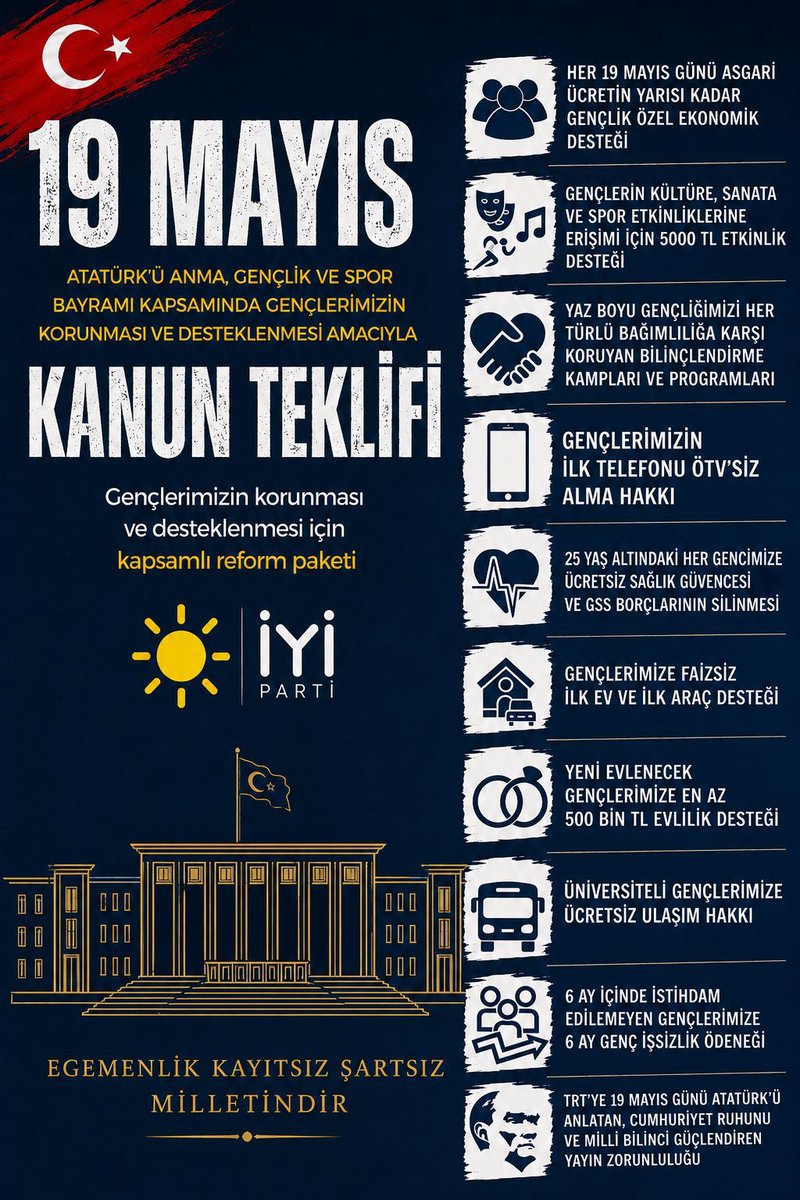 19 MAYIS

ATATÜRK'Ü ANMA, GENÇLİK VE SPOR BAYRAMI KAPSAMINDA GENÇLERİMİZİN KORUNMASI VE DESTEKLENMESİ AMACIYLA

KANUN TEKLİFİ

Gençlerimizin korunması ve desteklenmesi için kapsamlı reform paketi

İYİ PARTİ

EGEMENLİK KAYITSIZ ŞARTSIZ MİLLETİNDİR

HER 19 MAYIS GÜNÜ ASGARİ ÜCRETİN YARISI KADAR GENÇLİK ÖZEL EKONOMİK DESTEĞİ

GENÇLERİN KÜLTÜRE, SANATA VE SPOR ETKİNLİKLERİNE ERİŞİMİ İÇİN 5000 TL ETKİNLİK DESTEĞİ

YAZ BOYU GENÇLİĞİMİZİ HER TÜRLÜ BAĞIMLILIĞA KARŞI KORUYAN BİLİNÇLENDİRME KAMPLARI VE PROGRAMLARI

GENÇLERİMİZİN İLK TELEFONU ÖTV'SİZ ALMA HAKKI

25 YAŞ ALTINDAKİ HER GENCİMİZE ÜCRETSİZ SAĞLIK GÜVENCESİ VE GSS BORÇLARININ SİLİNMESİ

GENÇLERİMİZE FAİZSİZ İLK EV VE İLK ARAÇ DESTEĞİ

YENİ EVLENECEK GENÇLERİMİZE EN AZ 500 BİN TL EVLİLİK DESTEĞİ

ÜNİVERSİTELİ GENÇLERİMİZE ÜCRETSİZ ULAŞIM HAKKI

6 AY İÇİNDE İSTİHDAM EDİLEMEYEN GENÇLERİMİZE 6 AY GENÇ İŞSİZLİK ÖDENEĞİ

TRT'YE 19 MAYIS GÜNÜ ATATÜRK'Ü ANLATAN, CUMHURİYET RUHUNU VE MİLLİ BİLİNCİ GÜÇLENDİREN YAYIN ZORUNLULUĞU